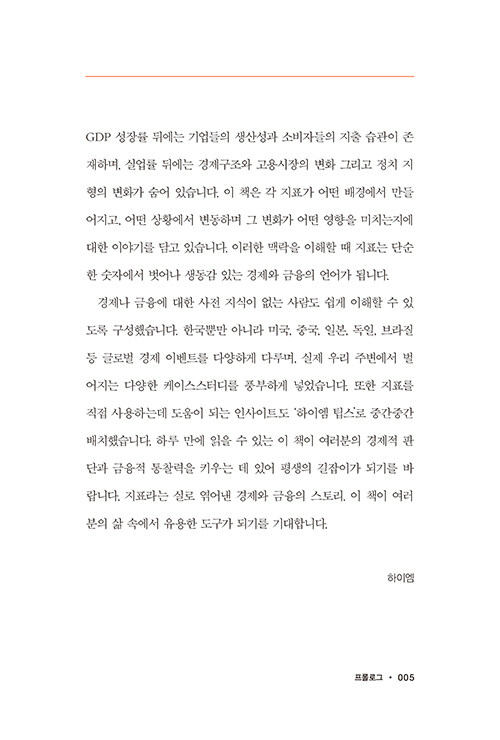 GDP 성장률 뒤에는 기업들의 생산성과 소비자들의 지출 습관이 존재하며, 실업률 뒤에는 경제구조와 고용시장의 변화 그리고 정치 지형의 변화가 숨어 있습니다. 이 책은 각 지표가 어떤 배경에서 만들어지고, 어떤 상황에서 변동하며 그 변화가 어떤 영향을 미치는지에 대한 이야기를 담고 있습니다. 이러한 맥락을 이해할 때 지표는 단순한 숫자에서 벗어나 생동감 있는 경제와 금융의 언어가 됩니다.

경제나 금융에 대한 사전 지식이 없는 사람도 쉽게 이해할 수 있도록 구성했습니다. 한국뿐만 아니라 미국, 중국, 일본, 독일, 브라질 등 글로벌 경제 이벤트를 다양하게 다루며, 실제 우리 주변에서 벌어지는 다양한 케이스스터디를 풍부하게 넣었습니다. 또한 지표를 직접 사용하는데 도움이 되는 인사이트도 '하이엠 팁스'로 중간중간 배치했습니다. 하루 만에 읽을 수 있는 이 책이 여러분의 경제적 판단과 금융적 통찰력을 키우는 데 있어 평생의 길잡이가 되기를 바랍니다. 지표라는 실로 엮어낸 경제와 금융의 스토리, 이 책이 여러분의 삶 속에서 유용한 도구가 되기를 기대합니다.

하이엠

프롤로그 • 005